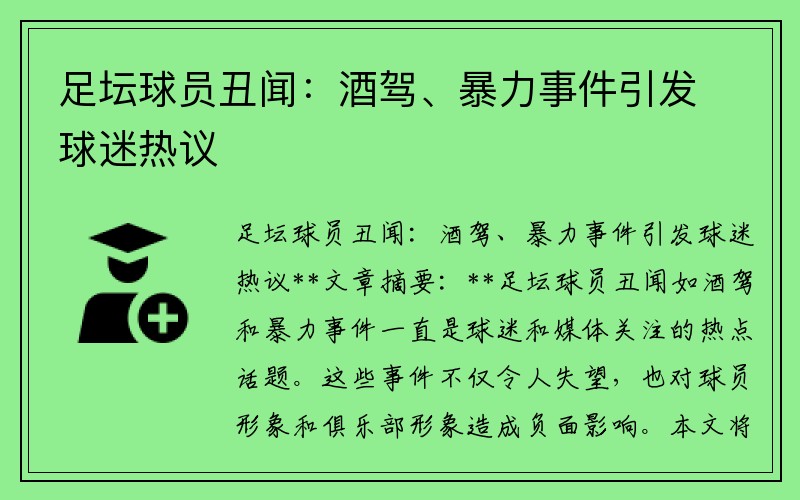 足坛球员丑闻：酒驾、暴力事件引发球迷热议

足坛球员丑闻：酒驾、暴力事件引发球迷热议**文章摘要：**足坛球员丑闻如酒驾和暴力事件一直是球迷和媒体关注的热点话题。这些事件不仅令人失望，也对球员形象和俱乐部形象造成负面影响。本文将